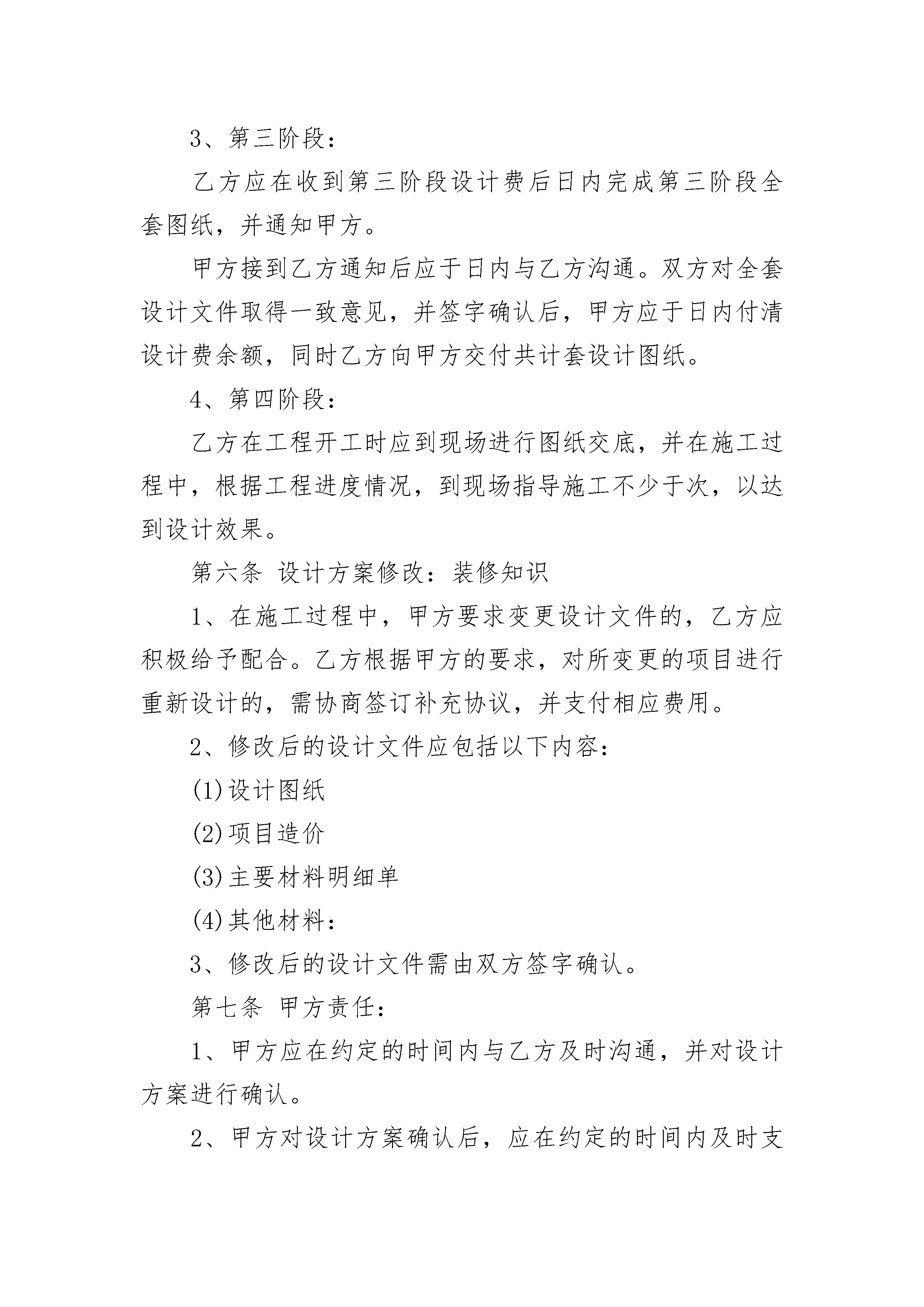 3、第三阶段：

乙方应在收到第三阶段设计费后日内完成第三阶段全套图纸，并通知甲方。

甲方接到乙方通知后应于日内与乙方沟通。双方对全套设计文件取得一致意见，并签字确认后，甲方应于日内付清设计费余额，同时乙方向甲方交付共计套设计图纸。

4、第四阶段：

乙方在工程开工时应到现场进行图纸交底，并在施工过程中，根据工程进度情况，到现场指导施工不少于次，以达到设计效果。

第六条 设计方案修改：装修知识

1、在施工过程中，甲方要求变更设计文件的，乙方应积极给予配合。乙方根据甲方的要求，对所变更的项目进行重新设计的，需协商签订补充协议，并支付相应费用。

2、修改后的设计文件应包括以下内容：

(1)设计图纸

(2)项目造价

(3)主要材料明细单

(4)其他材料：

3、修改后的设计文件需由双方签字确认。

第七条 甲方责任：

1、甲方应在约定的时间内与乙方及时沟通，并对设计方案进行确认。

2、甲方对设计方案确认后，应在约定的时间内及时支